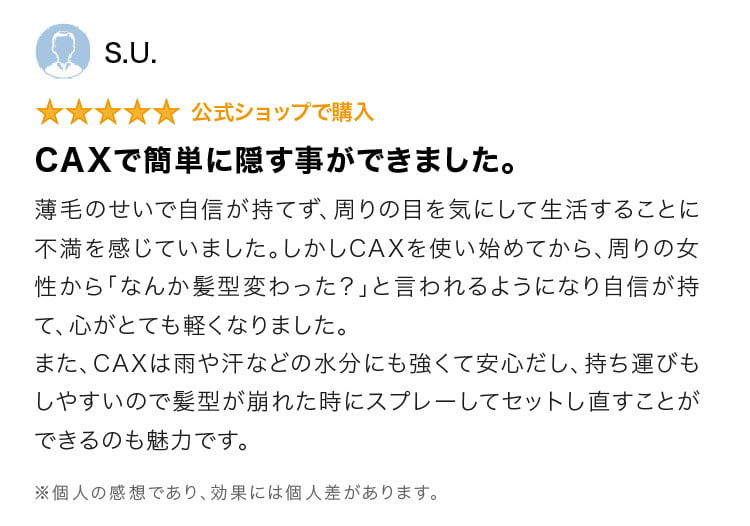 S.U.

★★★★★ 公式ショップで購入

CAXで簡単に隠す事ができました。

薄毛のせいで自信が持てず、周りの目を気にして生活することに不満を感じていました。しかしCAXを使い始めてから、周りの女性から「なんか髪型変わった？」と言われるようになり自信が持て、心がとても軽くなりました。
また、CAXは雨や汗などの水分にも強くて安心だし、持ち運びもしやすいので髪型が崩れた時にスプレーしてセットし直すことができるのも魅力です。

※個人の感想であり、効果には個人差があります。